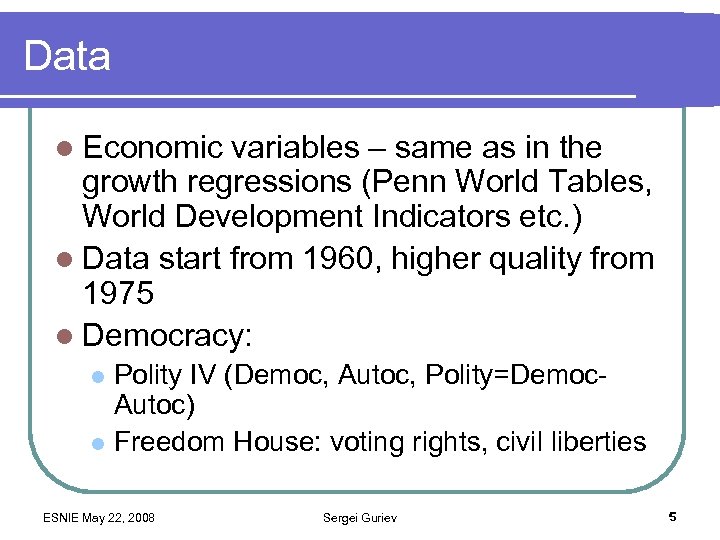 Data

- Economic variables – same as in the growth regressions (Penn World Tables, World Development Indicators etc.)
- Data start from 1960, higher quality from 1975
- Democracy:
  - Polity IV (Democ, Autoc, Polity=Democ-Autoc)
  - Freedom House: voting rights, civil liberties

ESNIE May 22, 2008 Sergei Guriev 5